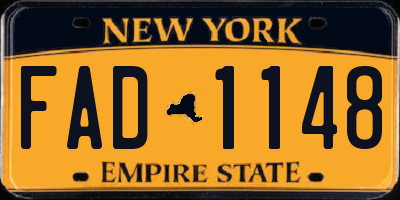 NEW YORK

FAD 1148

EMPIRE STATE